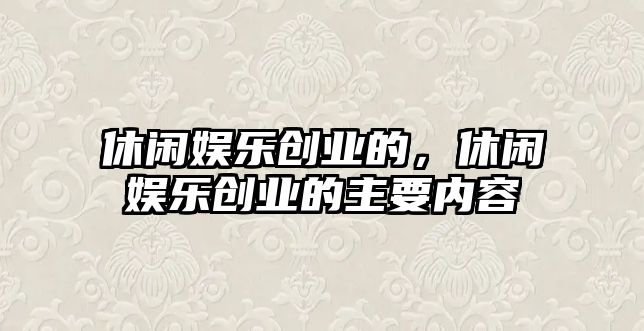 休闲娱乐创业的，休闲娱乐创业的主要内容